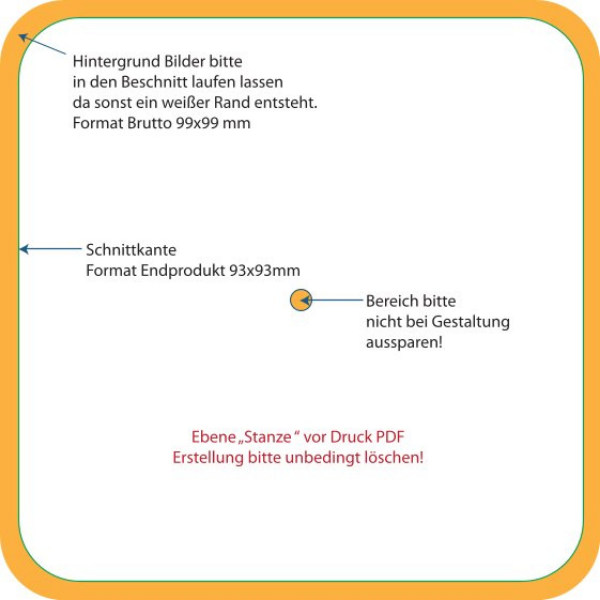 Hintergrund Bilder bitte in den Beschnitt laufen lassen da sonst ein weißer Rand entsteht. Format Brutto 99x99 mm

Schnittkante
Format Endprodukt 93x93mm

Bereich bitte nicht bei Gestaltung aussparen!

Ebene „Stanze“ vor Druck PDF Erstellung bitte unbedingt löschen!